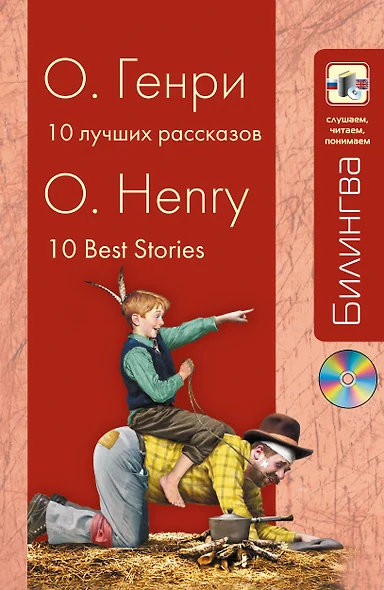 О. Генри

10 лучших рассказов

O. Henry

10 Best Stories

слушаем, читаем, понимаем

Билингва